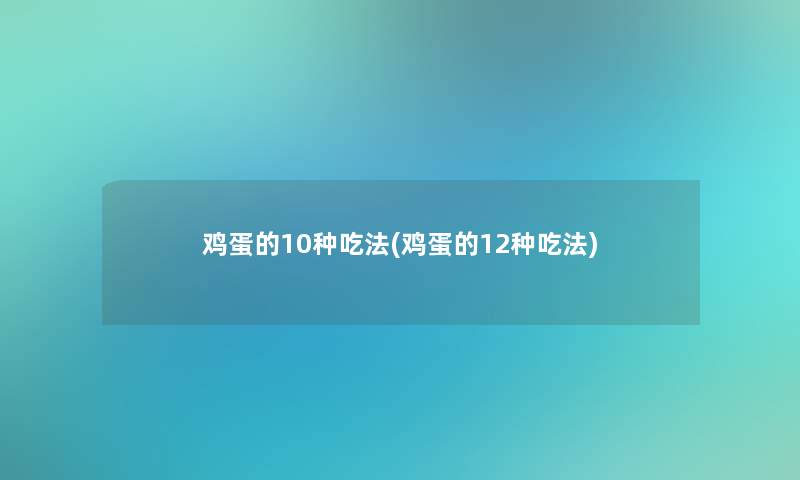 鸡蛋的10种吃法(鸡蛋的12种吃法)